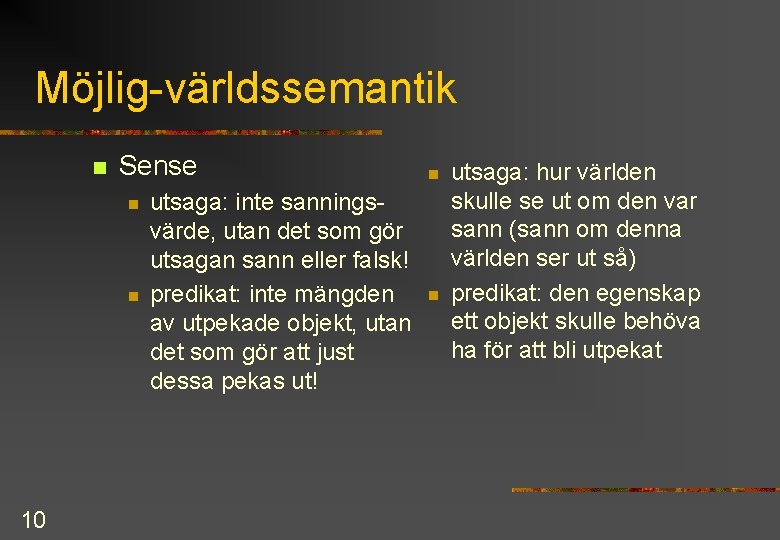 Möjlig-världssemantik

Sense

utsaga: inte sanningsvärde, utan det som gör utsagan sann eller falsk!

predikat: inte mängden av utpekade objekt, utan det som gör att just dessa pekas ut!

utsaga: hur världen skulle se ut om den var sann (sann om denna världen ser ut så)

predikat: den egenskap ett objekt skulle behöva ha för att bli utpekat

10